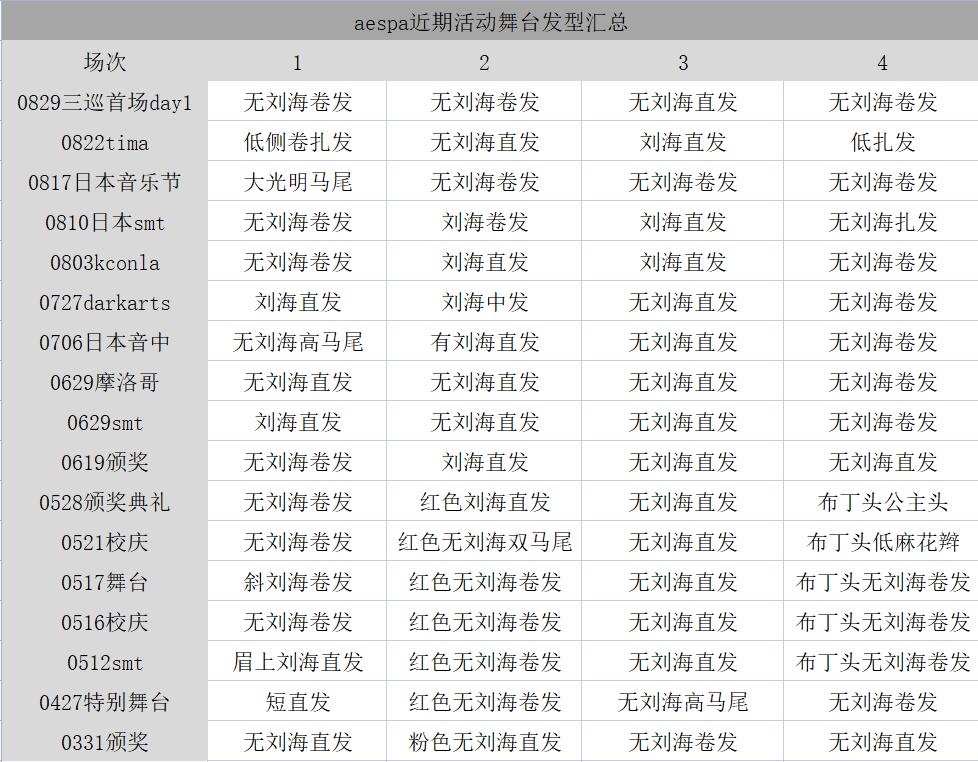 aespa近期活动舞台发型汇总

| 场次 | 1 | 2 | 3 | 4 |
|---|---|---|---|---|
| 0829三巡首场day1 | 无刘海卷发 | 无刘海卷发 | 无刘海直发 | 无刘海卷发 |
| 0822tima | 低侧卷扎发 | 无刘海直发 | 刘海直发 | 低扎发 |
| 0817日本音乐节 | 大光明马尾 | 无刘海卷发 | 无刘海卷发 | 无刘海卷发 |
| 0810日本smt | 无刘海卷发 | 刘海卷发 | 刘海直发 | 无刘海扎发 |
| 0803kconla | 无刘海卷发 | 刘海直发 | 刘海直发 | 无刘海卷发 |
| 0727darkarts | 刘海直发 | 刘海中发 | 无刘海直发 | 无刘海卷发 |
| 0706日本音中 | 无刘海高马尾 | 有刘海直发 | 无刘海直发 | 无刘海卷发 |
| 0629摩洛哥 | 无刘海直发 | 无刘海直发 | 无刘海直发 | 无刘海卷发 |
| 0629smt | 刘海直发 | 无刘海直发 | 无刘海直发 | 无刘海卷发 |
| 0619颁奖 | 无刘海卷发 | 刘海直发 | 无刘海直发 | 无刘海直发 |
| 0528颁奖典礼 | 无刘海卷发 | 红色刘海直发 | 无刘海直发 | 布丁头公主头 |
| 0521校庆 | 无刘海卷发 | 红色无刘海双马尾 | 无刘海直发 | 布丁头低麻花辫 |
| 0517舞台 | 斜刘海卷发 | 红色无刘海卷发 | 无刘海直发 | 布丁头无刘海卷发 |
| 0516校庆 | 无刘海卷发 | 红色无刘海卷发 | 无刘海直发 | 布丁头无刘海卷发 |
| 0512smt | 眉上刘海直发 | 红色无刘海卷发 | 无刘海直发 | 布丁头无刘海卷发 |
| 0427特别舞台 | 短直发 | 红色无刘海卷发 | 无刘海高马尾 | 无刘海卷发 |
| 0331颁奖 | 无刘海直发 | 粉色无刘海直发 | 无刘海卷发 | 无刘海直发 |